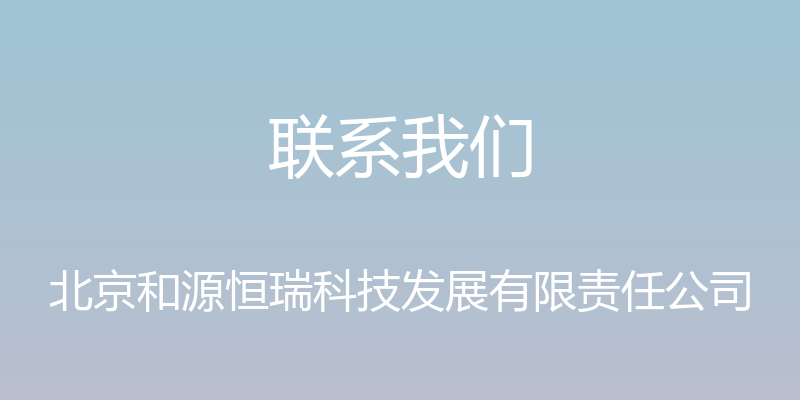 联系我们

北京和源恒瑞科技发展有限责任公司